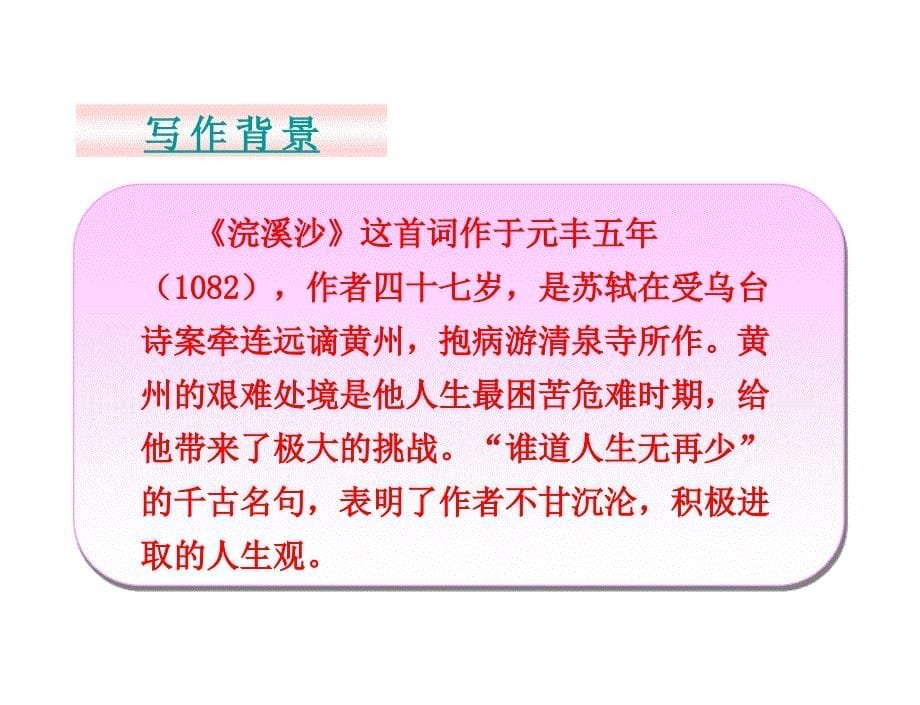 写作背景

《浣溪沙》这首词作于元丰五年（1082），作者四十七岁，是苏轼在受乌台诗案牵连远谪黄州，抱病游清泉寺所作。黄州的艰难处境是他人生最困苦危难时期，给他带来了极大的挑战。“谁道人生无再少”的千古名句，表明了作者不甘沉沦，积极进取的人生观。